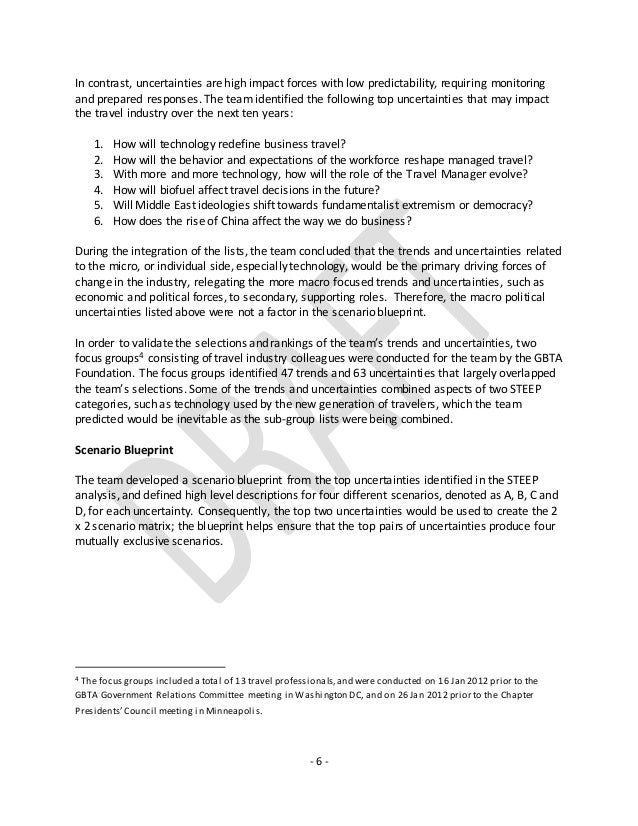 In contrast, uncertainties are high impact forces with low predictability, requiring monitoring and prepared responses. The team identified the following top uncertainties that may impact the travel industry over the next ten years:

1. How will technology redefine business travel?
2. How will the behavior and expectations of the workforce reshape managed travel?
3. With more and more technology, how will the role of the Travel Manager evolve?
4. How will biofuel affect travel decisions in the future?
5. Will Middle East ideologies shift towards fundamentalist extremism or democracy?
6. How does the rise of China affect the way we do business?

During the integration of the lists, the team concluded that the trends and uncertainties related to the micro, or individual side, especially technology, would be the primary driving forces of change in the industry, relegating the more macro focused trends and uncertainties, such as economic and political forces, to secondary, supporting roles. Therefore, the macro political uncertainties listed above were not a factor in the scenario blueprint.

In order to validate the selections and rankings of the team's trends and uncertainties, two focus groups$^4$ consisting of travel industry colleagues were conducted for the team by the GBTA Foundation. The focus groups identified 47 trends and 63 uncertainties that largely overlapped the team's selections. Some of the trends and uncertainties combined aspects of two STEEP categories, such as technology used by the new generation of travelers, which the team predicted would be inevitable as the sub-group lists were being combined.

Scenario Blueprint

The team developed a scenario blueprint from the top uncertainties identified in the STEEP analysis, and defined high level descriptions for four different scenarios, denoted as A, B, C and D, for each uncertainty. Consequently, the top two uncertainties would be used to create the 2 x 2 scenario matrix; the blueprint helps ensure that the top pairs of uncertainties produce four mutually exclusive scenarios.

DRAFT

$^4$ The focus groups included a total of 13 travel professionals, and were conducted on 16 Jan 2012 prior to the GBTA Government Relations Committee meeting in Washington DC, and on 26 Jan 2012 prior to the Chapter Presidents' Council meeting in Minneapolis.

- 6 -